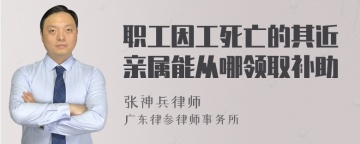 职工因工死亡的其近亲属能从哪领取补助

张神兵律师
广东律参律师事务所